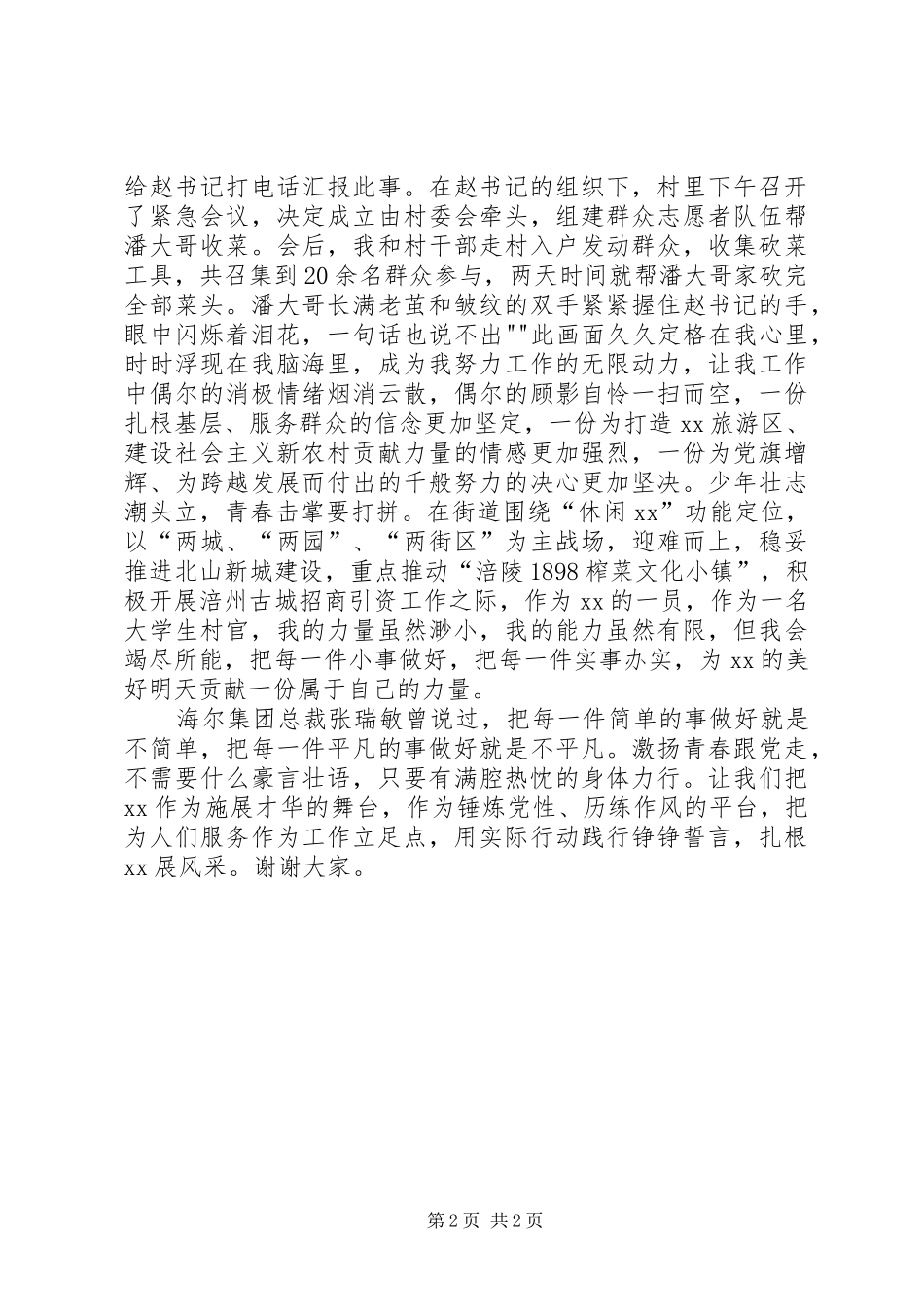 给赵书记打电话汇报此事。在赵书记的组织下，村里下午召开了紧急会议，决定成立由村委会牵头，组建群众志愿者队伍帮潘大哥收菜。会后，我和村干部走村入户发动群众，收集砍菜工具，共召集到20余名群众参与，两天时间就帮潘大哥家砍完全部菜头。潘大哥长满老茧和皱纹的双手紧紧握住赵书记的手，眼中闪烁着泪花，一句话也说不出""此画面久久定格在我心里，时时浮现在我脑海里，成为我努力工作的无限动力，让我工作中偶尔的消极情绪烟消云散，偶尔的顾影自怜一扫而空，一份扎根基层、服务群众的信念更加坚定，一份为打造xx旅游区、建设社会主义新农村贡献力量的情感更加强烈，一份为党旗增辉、为跨越发展而付出的千般努力的决心更加坚决。少年壮志潮头立，青春击掌要打拼。在街道围绕“休闲xx”功能定位，以“两城、“两园”、“两街区”为主战场，迎难而上，稳妥推进北山新城建设，重点推动“涪陵1898榨菜文化小镇”，积极开展涪州古城招商引资工作之际，作为xx的一员，作为一名大学生村官，我的力量虽然渺小，我的能力虽然有限，但我会竭尽所能，把每一件小事做好，把每一件实事办实，为xx的美好明天贡献一份属于自己的力量。

海尔集团总裁张瑞敏曾说过，把每一件简单的事做好就是不简单，把每一件平凡的事做好就是不平凡。激扬青春跟党走，不需要什么豪言壮语，只要有满腔热忱的身体力行。让我们把xx作为施展才华的舞台，作为锤炼党性、历练作风的平台，把为人们服务作为工作立足点，用实际行动践行铮铮誓言，扎根xx展风采。谢谢大家。

第2页 共2页